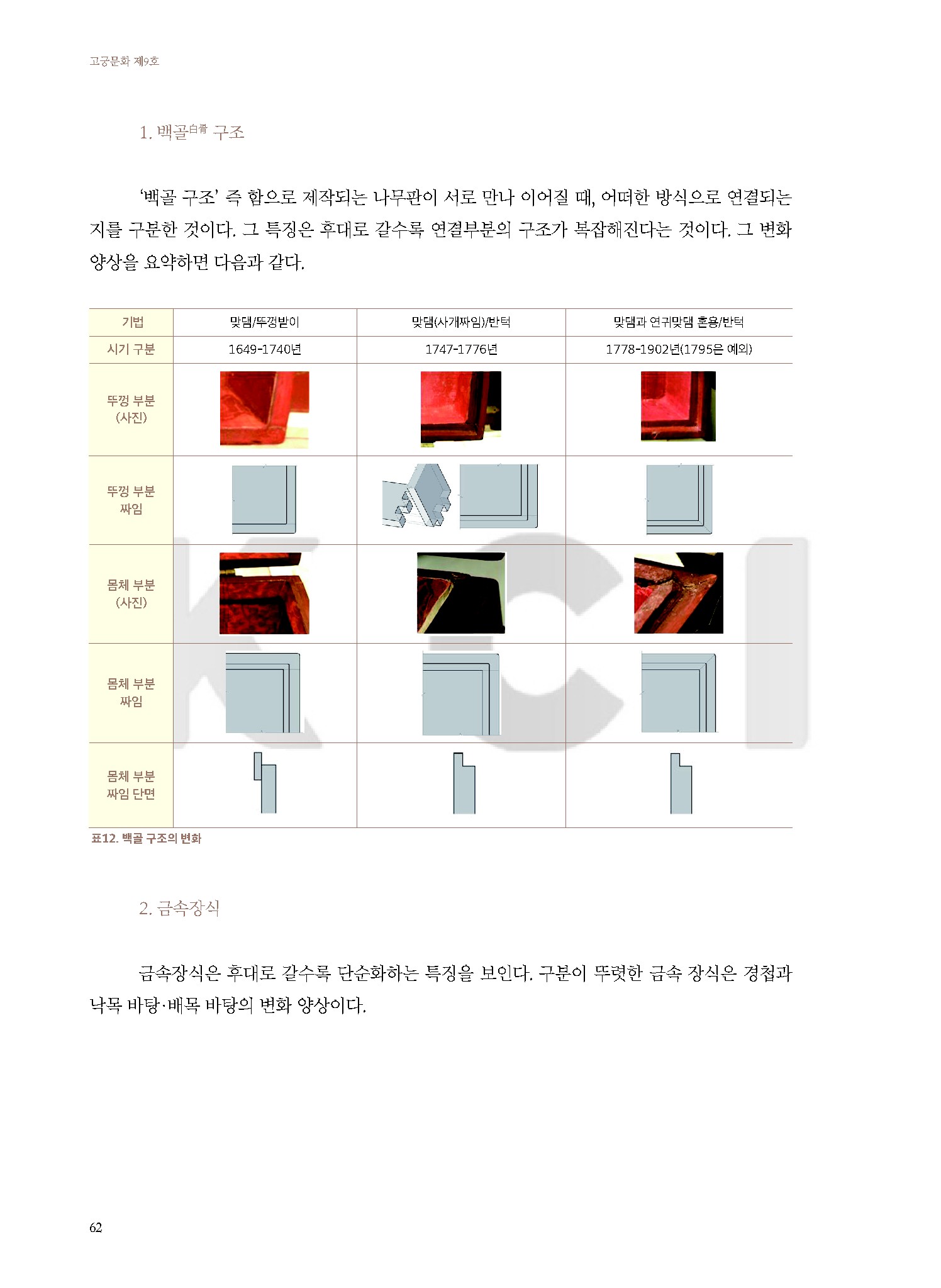 고궁문화 제9호

1. 백골白骨 구조

'백골 구조' 즉 함으로 제작되는 나무판이 서로 만나 이어질 때, 어떠한 방식으로 연결되는지를 구분한 것이다. 그 특징은 후대로 갈수록 연결부분의 구조가 복잡해진다는 것이다. 그 변화 양상을 요약하면 다음과 같다.

| 기법 | 맞댐/뚜껑받이 | 맞댐(사개짜임)/반턱 | 맞댐과 연귀맞댐 혼용/반턱 |
|---|---|---|---|
| 시기 구분 | 1649-1740년 | 1747-1776년 | 1778-1902년(1795은 예외) |
| 뚜껑 부분 (사진) | | | |
| 뚜껑 부분 짜임 | | | |
| 몸체 부분 (사진) | | | |
| 몸체 부분 짜임 | | | |
| 몸체 부분 짜임 단면 | | | |

표12. 백골 구조의 변화

2. 금속장식

금속장식은 후대로 갈수록 단순화하는 특징을 보인다. 구분이 뚜렷한 금속 장식은 경첩과 낙목 바탕·배목 바탕의 변화 양상이다.

62

KCI